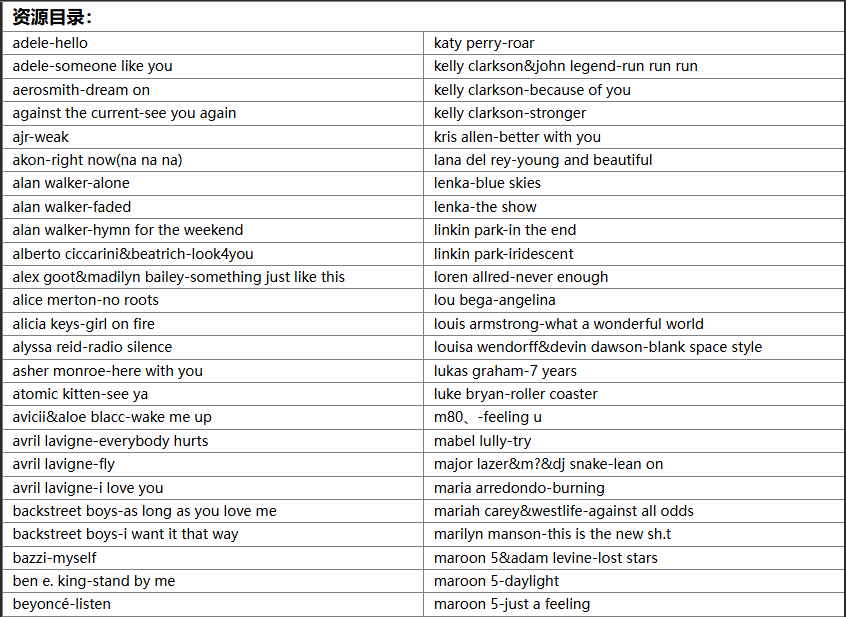 资源目录：

| | |
|---|---|
| adele-hello | katy perry-roar |
| adele-someone like you | kelly clarkson&john legend-run run run |
| aerosmith-dream on | kelly clarkson-because of you |
| against the current-see you again | kelly clarkson-stronger |
| ajr-weak | kris allen-better with you |
| akon-right now(na na na) | lana del rey-young and beautiful |
| alan walker-alone | lenka-blue skies |
| alan walker-faded | lenka-the show |
| alan walker-hymn for the weekend | linkin park-in the end |
| alberto ciccarini&beatrich-look4you | linkin park-iridescent |
| alex goot&madilyn bailey-something just like this | loren allred-never enough |
| alice merton-no roots | lou bega-angelina |
| alicia keys-girl on fire | louis armstrong-what a wonderful world |
| alyssa reid-radio silence | louisa wendorff&devin dawson-blank space style |
| asher monroe-here with you | lukas graham-7 years |
| atomic kitten-see ya | luke bryan-roller coaster |
| avicii&aloe blacc-wake me up | m80、-feeling u |
| avril lavigne-everybody hurts | mabel lully-try |
| avril lavigne-fly | major lazer&m?&dj snake-lean on |
| avril lavigne-i love you | maria arredondo-burning |
| backstreet boys-as long as you love me | mariah carey&westlife-against all odds |
| backstreet boys-i want it that way | marilyn manson-this is the new sh.t |
| bazzi-myself | maroon 5&adam levine-lost stars |
| ben e. king-stand by me | maroon 5-daylight |
| beyoncé-listen | maroon 5-just a feeling |